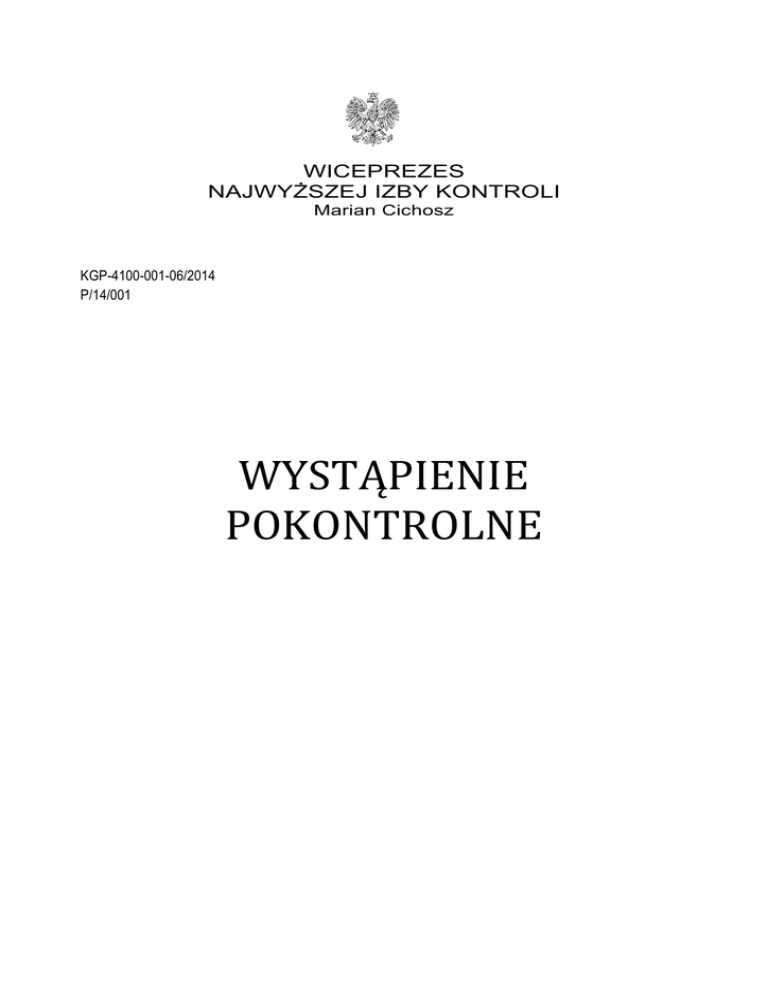 WICEPREZES
NAJWYŻSZEJ IZBY KONTROLI
Marian Cichosz

KGP-4100-001-06/2014
P/14/001

WYSTĄPIENIE
POKONTROLNE